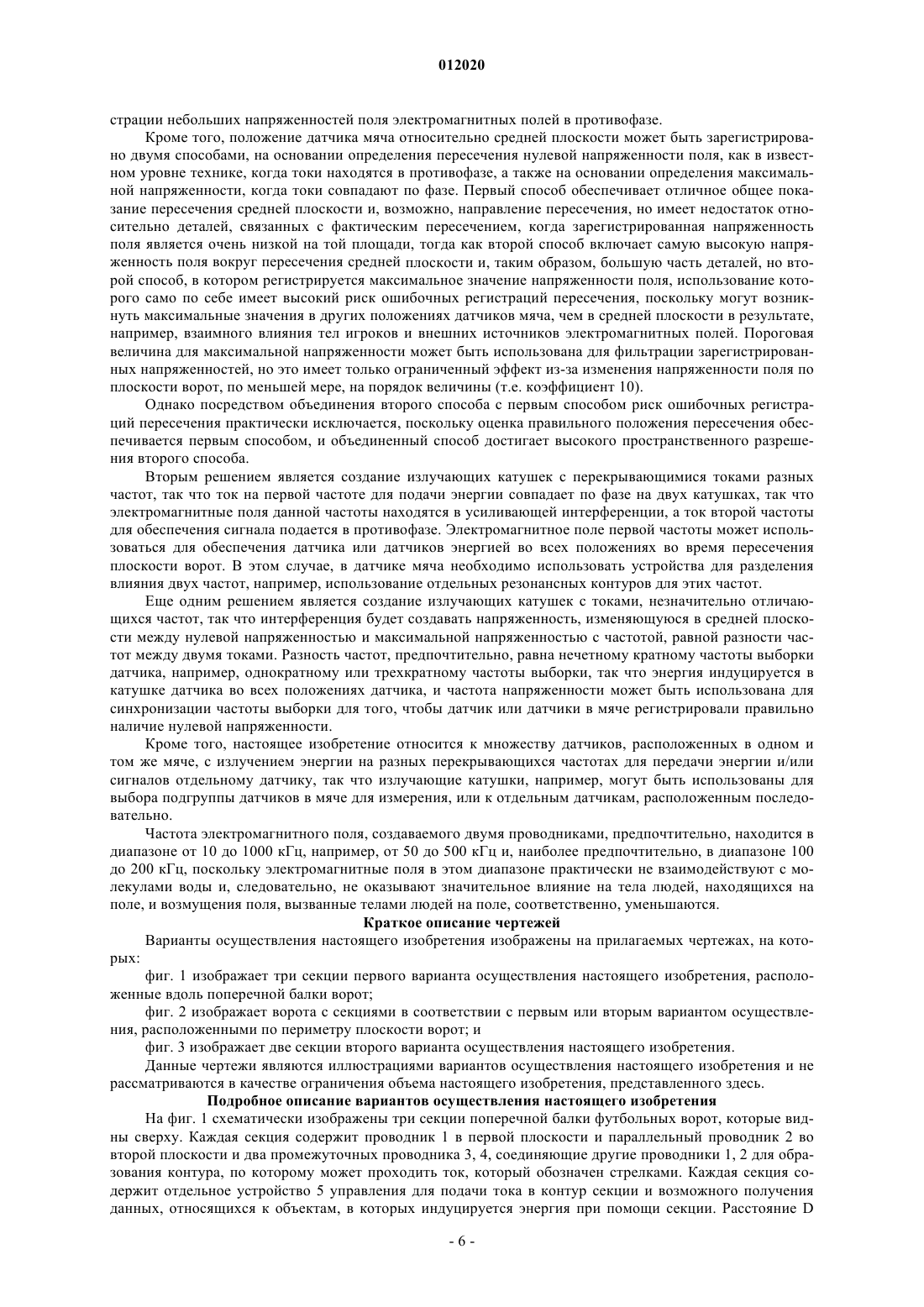 012020

страции небольших напряженностей поля электромагнитных полей в противофазе.

Кроме того, положение датчика мяча относительно средней плоскости может быть зарегистрировано двумя способами, на основании определения пересечения нулевой напряженности поля, как в известном уровне технике, когда токи находятся в противофазе, а также на основании определения максимальной напряженности, когда токи совпадают по фазе. Первый способ обеспечивает отличное общее показание пересечения средней плоскости и, возможно, направление пересечения, но имеет недостаток относительно деталей, связанных с фактическим пересечением, когда зарегистрированная напряженность поля является очень низкой на той площади, тогда как второй способ включает самую высокую напряженность поля вокруг пересечения средней плоскости и, таким образом, большую часть деталей, но второй способ, в котором регистрируется максимальное значение напряженности поля, использование которого само по себе имеет высокий риск ошибочных регистраций пересечения, поскольку могут возникнуть максимальные значения в других положениях датчиков мяча, чем в средней плоскости в результате, например, взаимного влияния тел игроков и внешних источников электромагнитных полей. Пороговая величина для максимальной напряженности может быть использована для фильтрации зарегистрированных напряженностей, но это имеет только ограниченный эффект из-за изменения напряженности поля по плоскости ворот, по меньшей мере, на порядок величины (т.е. коэффициент 10).

Однако посредством объединения второго способа с первым способом риск ошибочных регистраций пересечения практически исключается, поскольку оценка правильного положения пересечения обеспечивается первым способом, и объединенный способ достигает высокого пространственного разрешения второго способа.

Вторым решением является создание излучающих катушек с перекрывающимися токами разных частот, так что ток на первой частоте для подачи энергии совпадает по фазе на двух катушках, так что электромагнитные поля данной частоты находятся в усиливающей интерференции, а ток второй частоты для обеспечения сигнала подается в противофазе. Электромагнитное поле первой частоты может использоваться для обеспечения датчика или датчиков энергией во всех положениях во время пересечения плоскости ворот. В этом случае, в датчике мяча необходимо использовать устройства для разделения влияния двух частот, например, использование отдельных резонансных контуров для этих частот.

Еще одним решением является создание излучающих катушек с токами, незначительно отличающихся частот, так что интерференция будет создавать напряженность, изменяющуюся в средней плоскости между нулевой напряженностью и максимальной напряженностью с частотой, равной разности частот между двумя токами. Разность частот, предпочтительно, равна нечетному кратному частоты выборки датчика, например, однократному или трехкратному частоты выборки, так что энергия индуцируется в катушке датчика во всех положениях датчика, и частота напряженности может быть использована для синхронизации частоты выборки для того, чтобы датчик или датчики в мяче регистрировали правильно наличие нулевой напряженности.

Кроме того, настоящее изобретение относится к множеству датчиков, расположенных в одном и том же мяче, с излучением энергии на разных перекрывающихся частотах для передачи энергии и/или сигналов отдельному датчику, так что излучающие катушки, например, могут быть использованы для выбора подгруппы датчиков в мяче для измерения, или к отдельным датчикам, расположенным последовательно.

Частота электромагнитного поля, создаваемого двумя проводниками, предпочтительно, находится в диапазоне от 10 до 1000 кГц, например, от 50 до 500 кГц и, наиболее предпочтительно, в диапазоне 100 до 200 кГц, поскольку электромагнитные поля в этом диапазоне практически не взаимодействуют с молекулами воды и, следовательно, не оказывают значительное влияние на тела людей, находящихся на поле, и возмущения поля, вызванные телами людей на поле, соответственно, уменьшаются.

Краткое описание чертежей

Варианты осуществления настоящего изобретения изображены на прилагаемых чертежах, на которых:

фиг. 1 изображает три секции первого варианта осуществления настоящего изобретения, расположенные вдоль поперечной балки ворот;

фиг. 2 изображает ворота с секциями в соответствии с первым или вторым вариантом осуществления, расположенными по периметру плоскости ворот; и

фиг. 3 изображает две секции второго варианта осуществления настоящего изобретения.

Данные чертежи являются иллюстрациями вариантов осуществления настоящего изобретения и не рассматриваются в качестве ограничения объема настоящего изобретения, представленного здесь.

Подробное описание вариантов осуществления настоящего изобретения

На фиг. 1 схематически изображены три секции поперечной балки футбольных ворот, которые видны сверху. Каждая секция содержит проводник 1 в первой плоскости и параллельный проводник 2 во второй плоскости и два промежуточных проводника 3, 4, соединяющие другие проводники 1, 2 для образования контура, по которому может проходить ток, который обозначен стрелками. Каждая секция содержит отдельное устройство 5 управления для подачи тока в контур секции и возможного получения данных, относящихся к объектам, в которых индуцируется энергия при помощи секции. Расстояние D

- 6 -